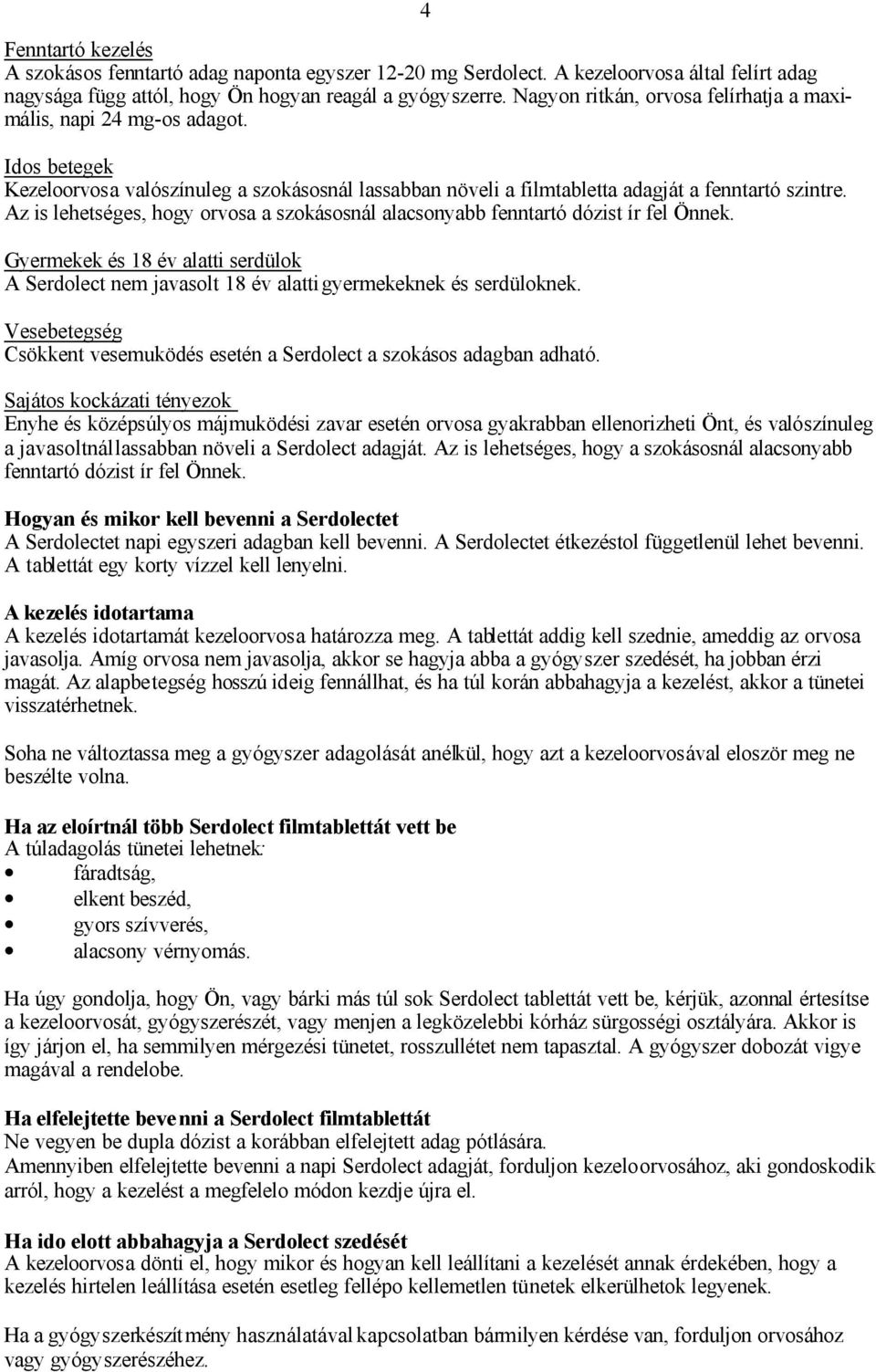 4

Fenntartó kezelés
A szokásos fenntartó adag naponta egyszer 12-20 mg Serdolect. A kezeloorvosa által felírt adag nagysága függ attól, hogy Ön hogyan reagál a gyógyszerre. Nagyon ritkán, orvosa felírhatja a maximális, napi 24 mg-os adagot.

Idos betegek
Kezeloorvosa valószínuleg a szokásosnál lassabban növeli a filmtabletta adagját a fenntartó szintre. Az is lehetséges, hogy orvosa a szokásosnál alacsonyabb fenntartó dózist ír fel Önnek.

Gyermekek és 18 év alatti serdülok
A Serdolect nem javasolt 18 év alatti gyermekeknek és serdüloknek.

Vesebetegség
Csökkent vesemuködés esetén a Serdolect a szokásos adagban adható.

Sajátos kockázati tényezok
Enyhe és középsúlyos májmuködési zavar esetén orvosa gyakrabban ellenorizheti Önt, és valószínuleg a javasoltnál lassabban növeli a Serdolect adagját. Az is lehetséges, hogy a szokásosnál alacsonyabb fenntartó dózist ír fel Önnek.

Hogyan és mikor kell bevenni a Serdolectet
A Serdolectet napi egyszeri adagban kell bevenni. A Serdolectet étkezéstol függetlenül lehet bevenni. A tablettát egy korty vízzel kell lenyelni.

A kezelés idotartama
A kezelés idotartamát kezeloorvosa határozza meg. A tablettát addig kell szednie, ameddig az orvosa javasolja. Amíg orvosa nem javasolja, akkor se hagyja abba a gyógyszer szedését, ha jobban érzi magát. Az alapbetegség hosszú ideig fennállhat, és ha túl korán abbahagyja a kezelést, akkor a tünetei visszatérhetnek.

Soha ne változtassa meg a gyógyszer adagolását anélkül, hogy azt a kezeloorvosával eloször meg ne beszélte volna.

Ha az eloírtnál több Serdolect filmtablettát vett be
A túladagolás tünetei lehetnek:
• fáradtság,
• elkent beszéd,
• gyors szívverés,
• alacsony vérnyomás.

Ha úgy gondolja, hogy Ön, vagy bárki más túl sok Serdolect tablettát vett be, kérjük, azonnal értesítse a kezeloorvosát, gyógyszerészét, vagy menjen a legközelebbi kórház sürgosségi osztályára. Akkor is így járjon el, ha semmilyen mérgezési tünetet, rosszullétet nem tapasztal. A gyógyszer dobozát vigye magával a rendelobe.

Ha elfelejtette bevenni a Serdolect filmtablettát
Ne vegyen be dupla dózist a korábban elfelejtett adag pótlására.
Amennyiben elfelejtette bevenni a napi Serdolect adagját, forduljon kezeloorvosához, aki gondoskodik arról, hogy a kezelést a megfelelo módon kezdje újra el.

Ha ido elott abbahagyja a Serdolect szedését
A kezeloorvosa dönti el, hogy mikor és hogyan kell leállítani a kezelését annak érdekében, hogy a kezelés hirtelen leállítása esetén esetleg fellépo kellemetlen tünetek elkerülhetok legyenek.

Ha a gyógyszerkészítmény használatával kapcsolatban bármilyen kérdése van, forduljon orvosához vagy gyógyszerészéhez.